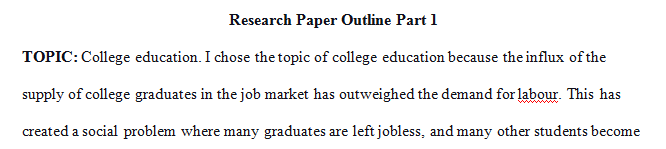 Research Paper Outline Part 1

TOPIC: College education. I chose the topic of college education because the influx of the supply of college graduates in the job market has outweighed the demand for labour. This has created a social problem where many graduates are left jobless, and many other students become